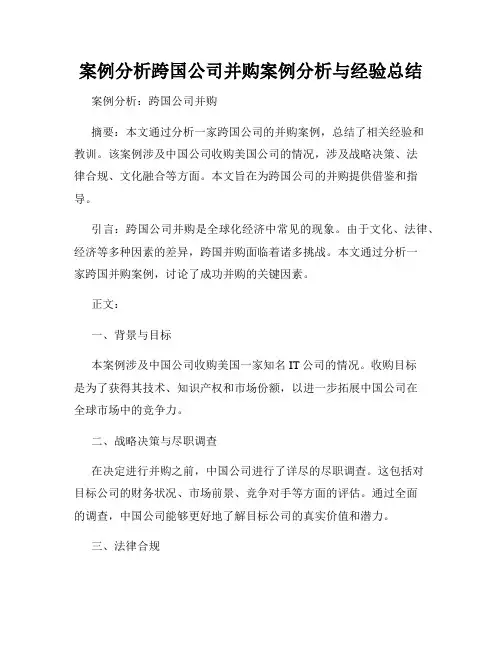 案例分析跨国公司并购案例分析与经验总结

案例分析：跨国公司并购

摘要：本文通过分析一家跨国公司的并购案例，总结了相关经验和教训。该案例涉及中国公司收购美国公司的情况，涉及战略决策、法律合规、文化融合等方面。本文旨在为跨国公司的并购提供借鉴和指导。

引言：跨国公司并购是全球化经济中常见的现象。由于文化、法律、经济等多种因素的差异，跨国并购面临着诸多挑战。本文通过分析一家跨国并购案例，讨论了成功并购的关键因素。

正文：

一、背景与目标

本案例涉及中国公司收购美国一家知名 IT 公司的情况。收购目标是为了获得其技术、知识产权和市场份额，以进一步拓展中国公司在全球市场中的竞争力。

二、战略决策与尽职调查

在决定进行并购之前，中国公司进行了详尽的尽职调查。这包括对目标公司的财务状况、市场前景、竞争对手等方面的评估。通过全面的调查，中国公司能够更好地了解目标公司的真实价值和潜力。

三、法律合规